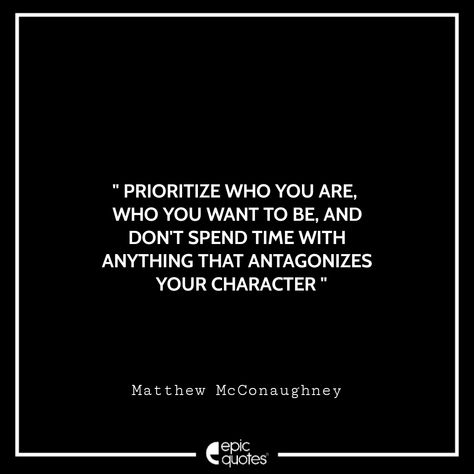 " PRIORITIZE WHO YOU ARE, WHO YOU WANT TO BE, AND DON'T SPEND TIME WITH ANYTHING THAT ANTAGONIZES YOUR CHARACTER "

Matthew McConaughney

epic quotes